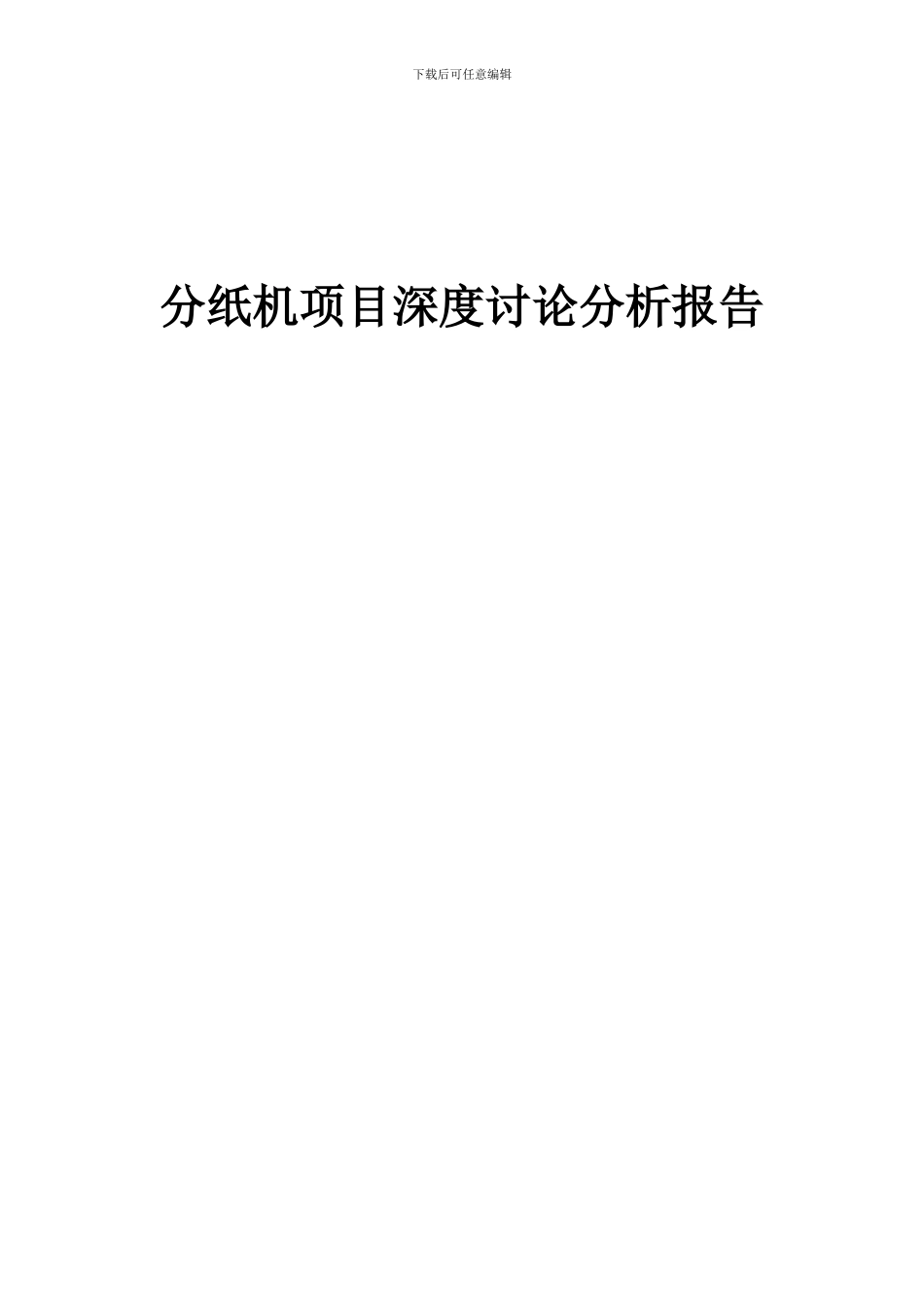 下载后可任意编辑

分纸机项目深度讨论分析报告